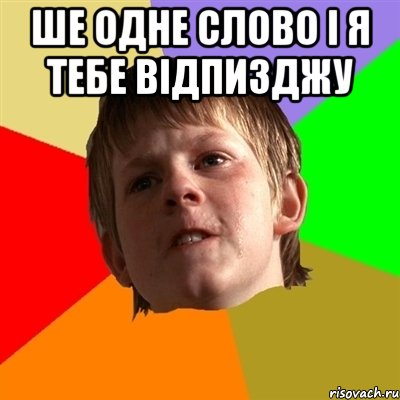 ШЕ ОДНЕ СЛОВО І Я ТЕБЕ ВІДПИЗДЖУ

risovach.ru